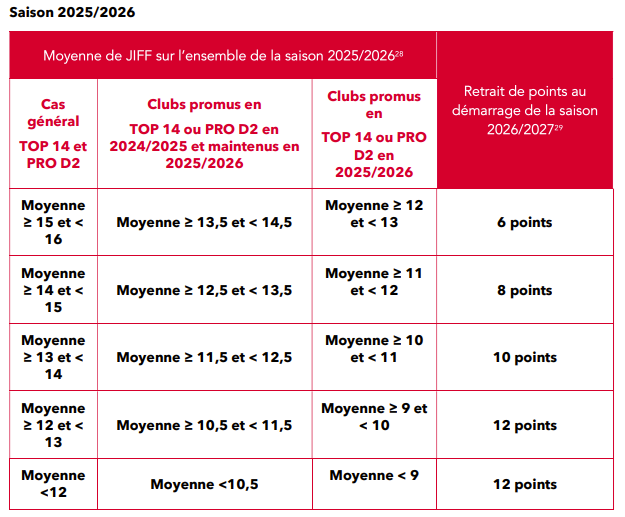 Saison 2025/2026

| Moyenne de JIFF sur l'ensemble de la saison 2025/2026$^{28}$ | | | Retrait de points au démarrage de la saison 2026/2027$^{29}$ |
|---|---|---|---|
| Cas général TOP 14 et PRO D2 | Clubs promus en TOP 14 ou PRO D2 en 2024/2025 et maintenus en 2025/2026 | Clubs promus en TOP 14 ou PRO D2 en 2025/2026 | |
| Moyenne ≥ 15 et < 16 | Moyenne ≥ 13,5 et < 14,5 | Moyenne ≥ 12 et < 13 | 6 points |
| Moyenne ≥ 14 et < 15 | Moyenne ≥ 12,5 et < 13,5 | Moyenne ≥ 11 et < 12 | 8 points |
| Moyenne ≥ 13 et < 14 | Moyenne ≥ 11,5 et < 12,5 | Moyenne ≥ 10 et < 11 | 10 points |
| Moyenne ≥ 12 et < 13 | Moyenne ≥ 10,5 et < 11,5 | Moyenne ≥ 9 et < 10 | 12 points |
| Moyenne <12 | Moyenne <10,5 | Moyenne < 9 | 12 points |